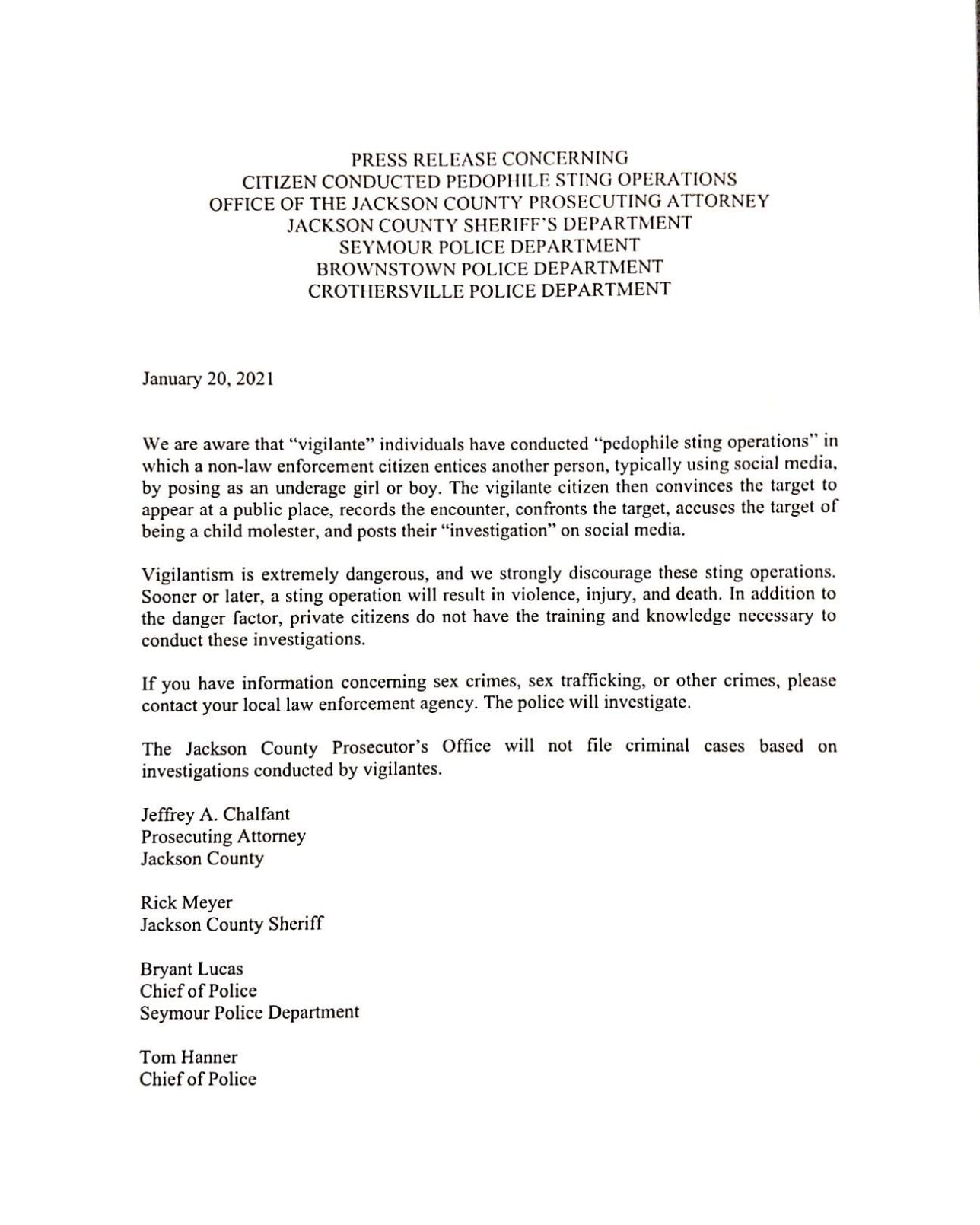 PRESS RELEASE CONCERNING
CITIZEN CONDUCTED PEDOPHILE STING OPERATIONS
OFFICE OF THE JACKSON COUNTY PROSECUTING ATTORNEY
JACKSON COUNTY SHERIFF'S DEPARTMENT
SEYMOUR POLICE DEPARTMENT
BROWNSTOWN POLICE DEPARTMENT
CROTHERSVILLE POLICE DEPARTMENT

January 20, 2021

We are aware that "vigilante" individuals have conducted "pedophile sting operations" in which a non-law enforcement citizen entices another person, typically using social media, by posing as an underage girl or boy. The vigilante citizen then convinces the target to appear at a public place, records the encounter, confronts the target, accuses the target of being a child molester, and posts their "investigation" on social media.

Vigilantism is extremely dangerous, and we strongly discourage these sting operations. Sooner or later, a sting operation will result in violence, injury, and death. In addition to the danger factor, private citizens do not have the training and knowledge necessary to conduct these investigations.

If you have information concerning sex crimes, sex trafficking, or other crimes, please contact your local law enforcement agency. The police will investigate.

The Jackson County Prosecutor's Office will not file criminal cases based on investigations conducted by vigilantes.

Jeffrey A. Chalfant
Prosecuting Attorney
Jackson County

Rick Meyer
Jackson County Sheriff

Bryant Lucas
Chief of Police
Seymour Police Department

Tom Hanner
Chief of Police